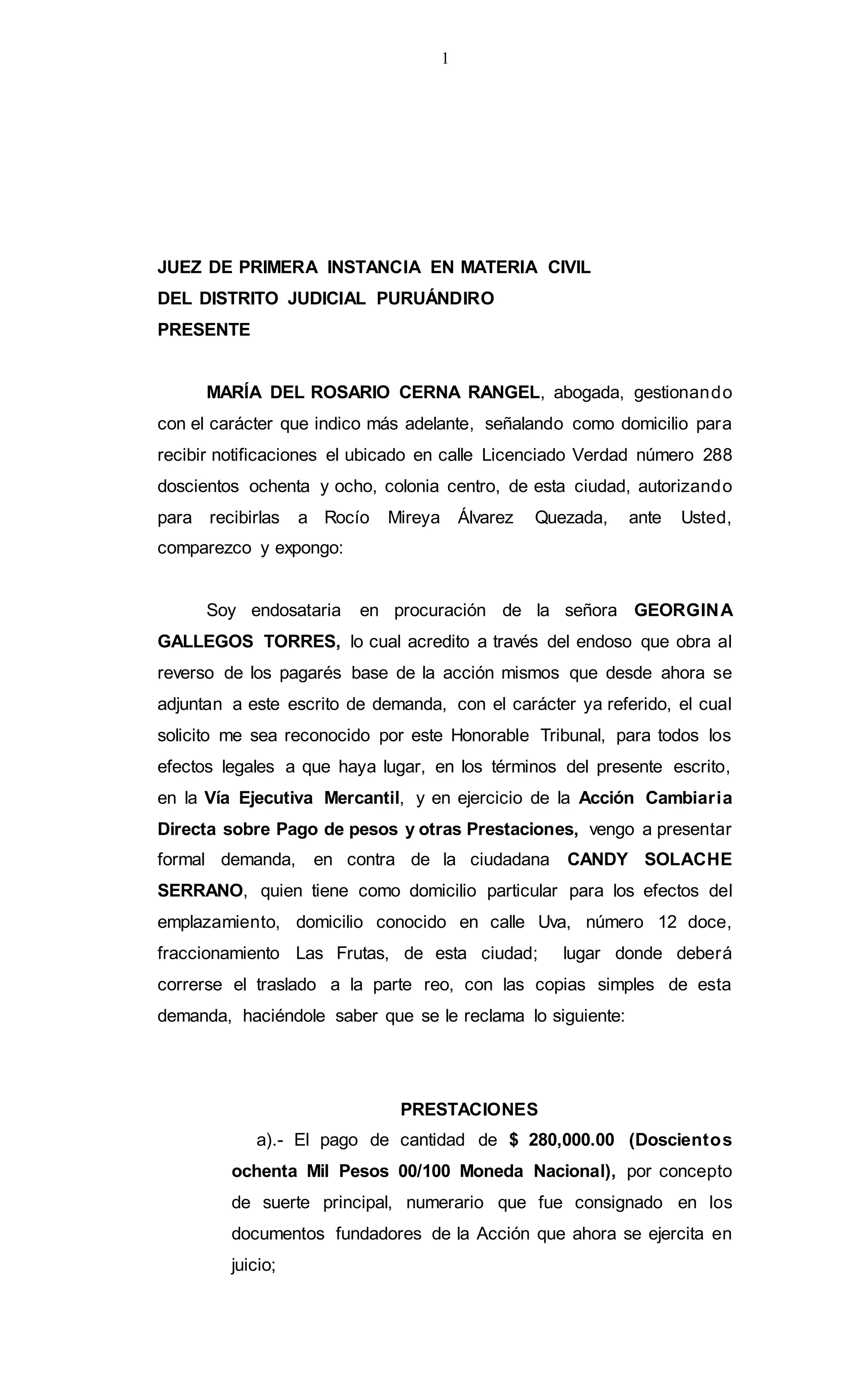 1

JUEZ DE PRIMERA INSTANCIA EN MATERIA CIVIL
DEL DISTRITO JUDICIAL PURUÁNDIRO
PRESENTE

MARÍA DEL ROSARIO CERNA RANGEL, abogada, gestionando con el carácter que indico más adelante, señalando como domicilio para recibir notificaciones el ubicado en calle Licenciado Verdad número 288 doscientos ochenta y ocho, colonia centro, de esta ciudad, autorizando para recibirlas a Rocío Mireya Álvarez Quezada, ante Usted, comparezco y expongo:

Soy endosataria en procuración de la señora GEORGINA GALLEGOS TORRES, lo cual acredito a través del endoso que obra al reverso de los pagarés base de la acción mismos que desde ahora se adjuntan a este escrito de demanda, con el carácter ya referido, el cual solicito me sea reconocido por este Honorable Tribunal, para todos los efectos legales a que haya lugar, en los términos del presente escrito, en la Vía Ejecutiva Mercantil, y en ejercicio de la Acción Cambiaria Directa sobre Pago de pesos y otras Prestaciones, vengo a presentar formal demanda, en contra de la ciudadana CANDY SOLACHE SERRANO, quien tiene como domicilio particular para los efectos del emplazamiento, domicilio conocido en calle Uva, número 12 doce, fraccionamiento Las Frutas, de esta ciudad; lugar donde deberá correrse el traslado a la parte reo, con las copias simples de esta demanda, haciéndole saber que se le reclama lo siguiente:

PRESTACIONES

a).- El pago de cantidad de $ 280,000.00 (Doscientos ochenta Mil Pesos 00/100 Moneda Nacional), por concepto de suerte principal, numerario que fue consignado en los documentos fundadores de la Acción que ahora se ejercita en juicio;